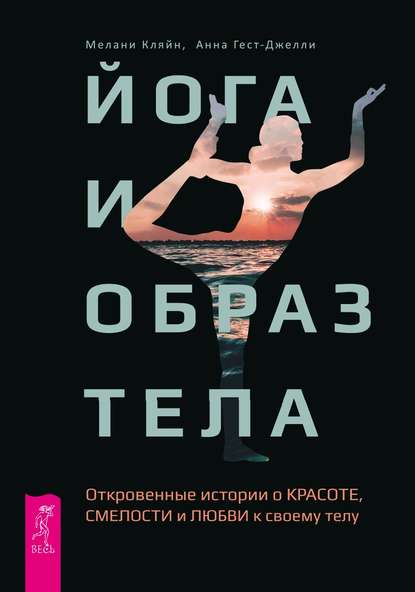 Мелани Кляйн, Анна Гест-Джелли

ЙОГА
И
ОБРАЗ
ТЕЛА

Откровенные истории о КРАСОТЕ, СМЕЛОСТИ и ЛЮБВИ к своему телу

ВЕСЬ